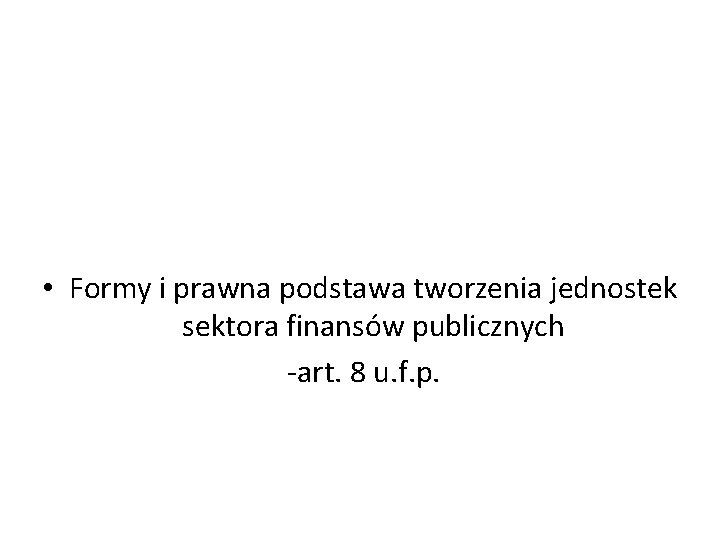 • Formy i prawna podstawa tworzenia jednostek sektora finansów publicznych

-art. 8 u.f.p.